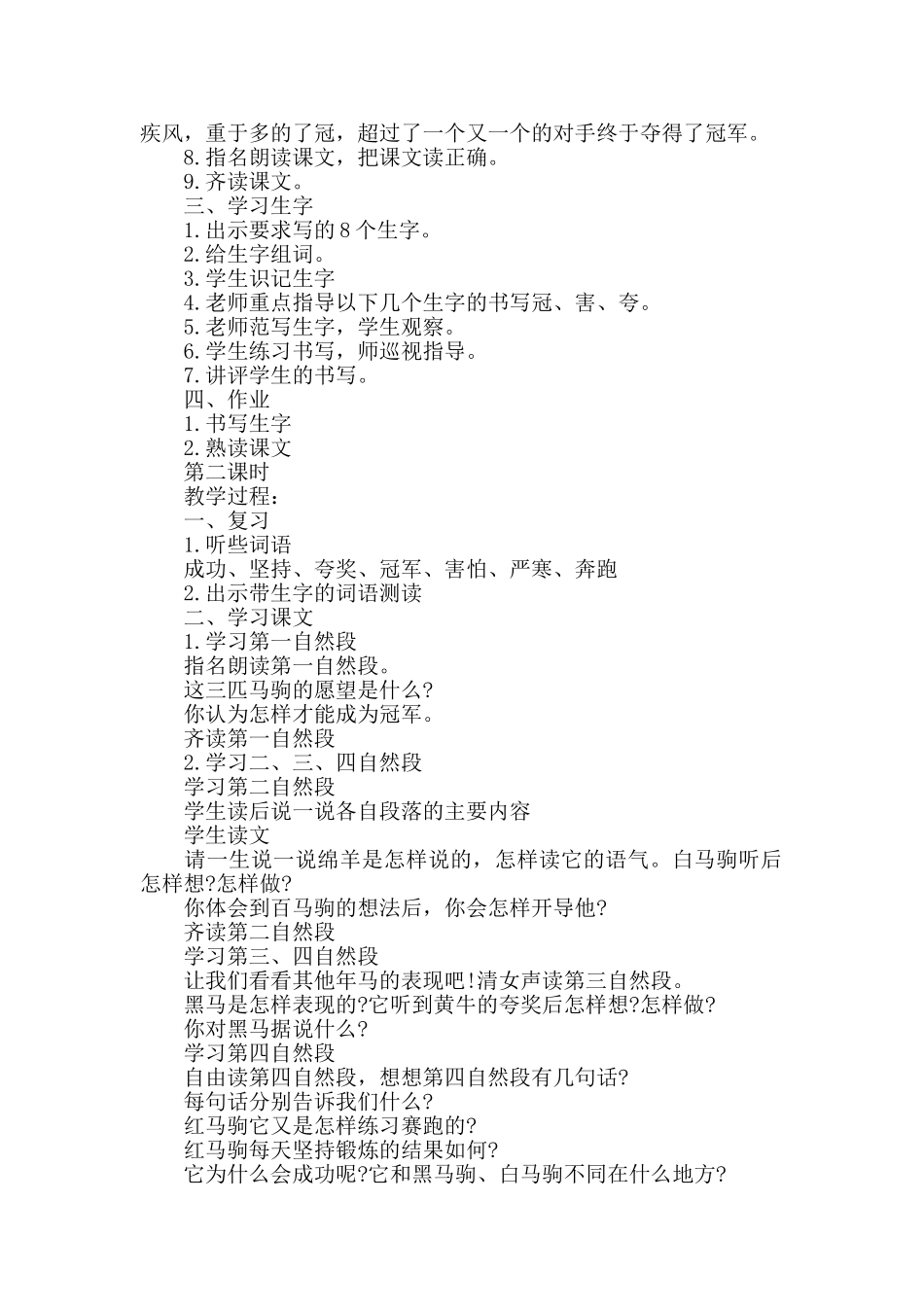 疾风，重于多的了冠，超过了一个又一个的对手终于夺得了冠军。
8.指名朗读课文，把课文读正确。
9.齐读课文。
三、学习生字
1.出示要求写的8个生字。
2.给生字组词。
3.学生识记生字
4.老师重点指导以下几个生字的书写冠、害、夸。
5.老师范写生字，学生观察。
6.学生练习书写，师巡视指导。
7.讲评学生的书写。
四、作业
1.书写生字
2.熟读课文
第二课时
教学过程：
一、复习
1.听些词语
成功、坚持、夸奖、冠军、害怕、严寒、奔跑
2.出示带生字的词语测读
二、学习课文
1.学习第一自然段
指名朗读第一自然段。
这三匹马驹的愿望是什么?
你认为怎样才能成为冠军。
齐读第一自然段
2.学习二、三、四自然段
学习第二自然段
学生读后说一说各自段落的主要内容
学生读文
请一生说一说绵羊是怎样说的，怎样读它的语气。白马驹听后怎样想?怎样做?
你体会到百马驹的想法后，你会怎样开导他?
齐读第二自然段
学习第三、四自然段
让我们看看其他年马的表现吧!清女声读第三自然段。
黑马是怎样表现的?它听到黄牛的夸奖后怎样想?怎样做?
你对黑马据说什么?
学习第四自然段
自由读第四自然段，想想第四自然段有几句话?
每句话分别告诉我们什么?
红马驹它又是怎样练习赛跑的?
红马驹每天坚持锻炼的结果如何?
它为什么会成功呢?它和黑马驹、白马驹不同在什么地方?